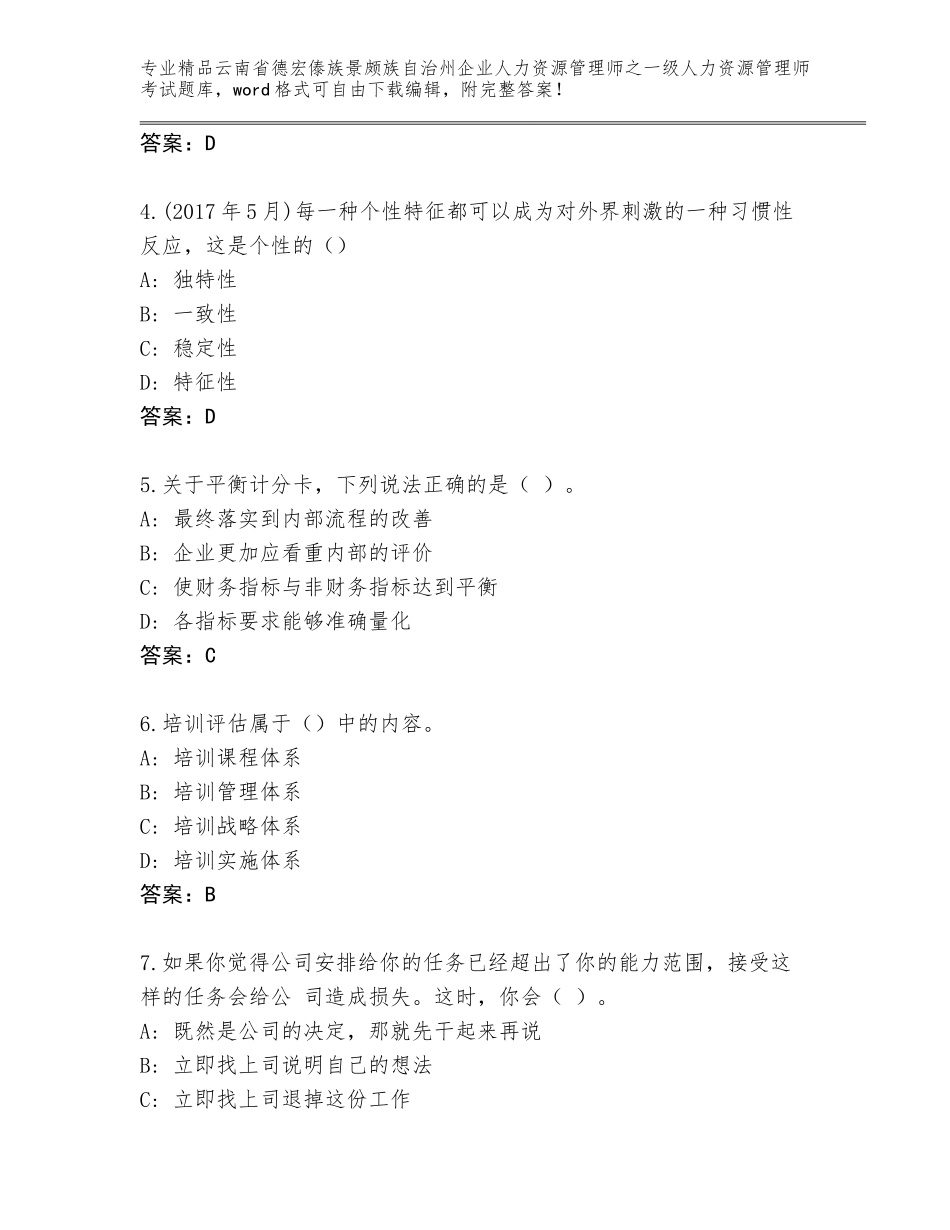 专业精品云南省德宏傣族景颇族自治州企业人力资源管理师之一级人力资源管理师考试题库，word格式可自由下载编辑，附完整答案！

答案：D

4.(2017年5月)每一种个性特征都可以成为对外界刺激的一种习惯性反应，这是个性的（）
A：独特性
B：一致性
C：稳定性
D：特征性
答案：D

5.关于平衡计分卡，下列说法正确的是（ ）。
A：最终落实到内部流程的改善
B：企业更加应看重内部的评价
C：使财务指标与非财务指标达到平衡
D：各指标要求能够准确量化
答案：C

6.培训评估属于（）中的内容。
A：培训课程体系
B：培训管理体系
C：培训战略体系
D：培训实施体系
答案：B

7.如果你觉得公司安排给你的任务已经超出了你的能力范围，接受这样的任务会给公 司造成损失。这时，你会（ ）。
A：既然是公司的决定，那就先干起来再说
B：立即找上司说明自己的想法
C：立即找上司退掉这份工作